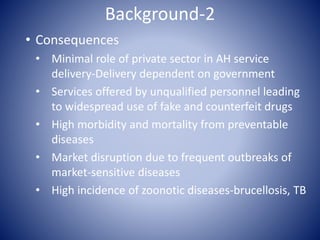 Background-2

• Consequences
  • Minimal role of private sector in AH service delivery-Delivery dependent on government
  • Services offered by unqualified personnel leading to widespread use of fake and counterfeit drugs
  • High morbidity and mortality from preventable diseases
  • Market disruption due to frequent outbreaks of market-sensitive diseases
  • High incidence of zoonotic diseases-brucellosis, TB